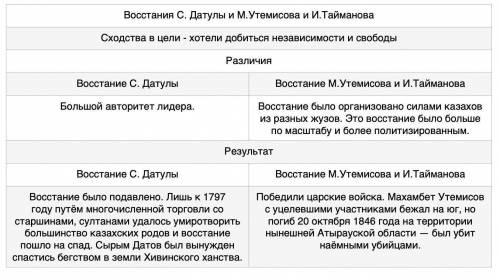 | Восстания С. Датулы и М.Утемисова и И.Тайманова | |
|---|---|
| Сходства в цели - хотели добиться независимости и свободы | |
| Различия | |
| Восстание С. Датулы | Восстание М.Утемисова и И.Тайманова |
| Большой авторитет лидера. | Восстание было организовано силами казахов из разных жузов. Это восстание было больше по масштабу и более политизированным. |
| Результат | |
| Восстание С. Датулы | Восстание М.Утемисова и И.Тайманова |
| Восстание было подавлено. Лишь к 1797 году путём многочисленной торговли со старшинами, султанами удалось умиротворить большинство казахских родов и восстание пошло на спад. Сырым Датов был вынужден спастись бегством в земли Хивинского ханства. | Победили царские войска. Махамбет Утемисов с уцелевшими участниками бежал на юг, но погиб 20 октября 1846 года на территории нынешней Атырауской области — был убит наёмными убийцами. |